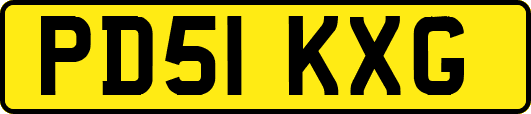 PD51 KXG